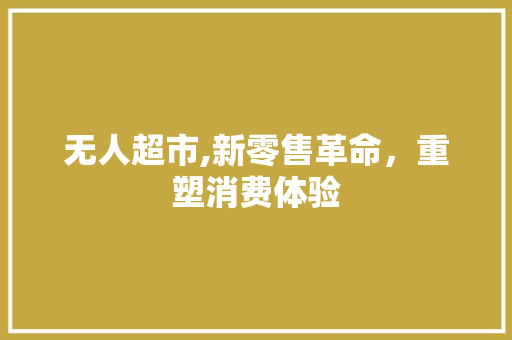 无人超市,新零售革命，重塑消费体验